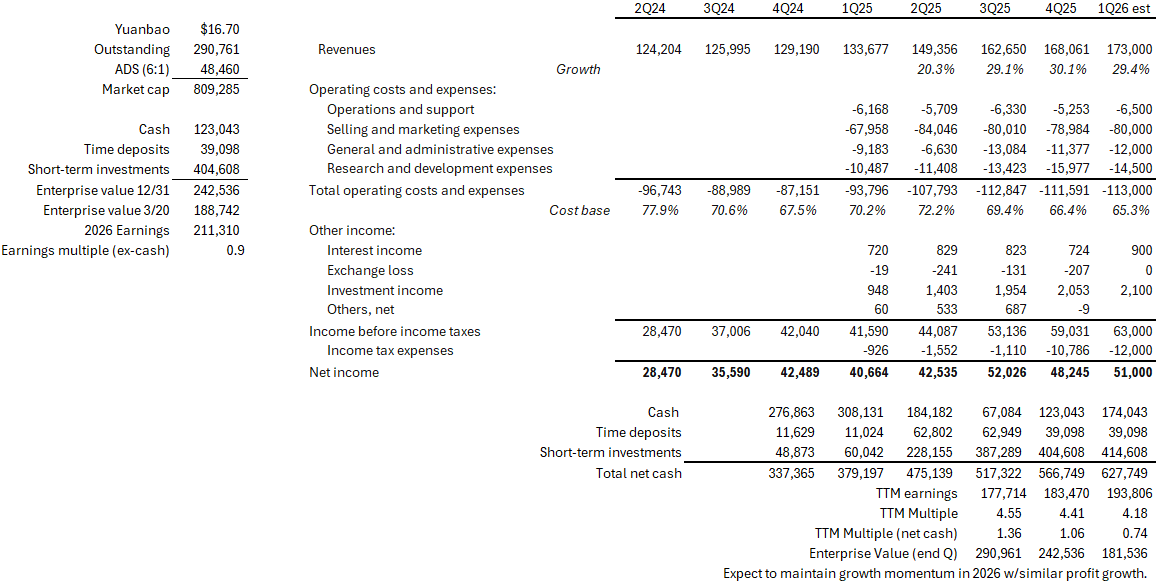 | | |
|---|---|
| Yuanbao | $16.70 |
| Outstanding | 290,761 |
| ADS (6:1) | 48,460 |
| Market cap | 809,285 |
| Cash | 123,043 |
| Time deposits | 39,098 |
| Short-term investments | 404,608 |
| Enterprise value 12/31 | 242,536 |
| Enterprise value 3/20 | 188,742 |
| 2026 Earnings | 211,310 |
| Earnings multiple (ex-cash) | 0.9 |

| | 2Q24 | 3Q24 | 4Q24 | 1Q25 | 2Q25 | 3Q25 | 4Q25 | 1Q26 est |
|---|---|---|---|---|---|---|---|---|
| Revenues | 124,204 | 125,995 | 129,190 | 133,677 | 149,356 | 162,650 | 168,061 | 173,000 |
| Growth | | | | | 20.3% | 29.1% | 30.1% | 29.4% |
| Operating costs and expenses: | | | | | | | | |
| Operations and support | | | | -6,168 | -5,709 | -6,330 | -5,253 | -6,500 |
| Selling and marketing expenses | | | | -67,958 | -84,046 | -80,010 | -78,984 | -80,000 |
| General and administrative expenses | | | | -9,183 | -6,630 | -13,084 | -11,377 | -12,000 |
| Research and development expenses | | | | -10,487 | -11,408 | -13,423 | -15,977 | -14,500 |
| Total operating costs and expenses | -96,743 | -88,989 | -87,151 | -93,796 | -107,793 | -112,847 | -111,591 | -113,000 |
| Cost base | 77.9% | 70.6% | 67.5% | 70.2% | 72.2% | 69.4% | 66.4% | 65.3% |
| Other income: | | | | | | | | |
| Interest income | | | | 720 | 829 | 823 | 724 | 900 |
| Exchange loss | | | | -19 | -241 | -131 | -207 | 0 |
| Investment income | | | | 948 | 1,403 | 1,954 | 2,053 | 2,100 |
| Others, net | | | | 60 | 533 | 687 | -9 | |
| Income before income taxes | 28,470 | 37,006 | 42,040 | 41,590 | 44,087 | 53,136 | 59,031 | 63,000 |
| Income tax expenses | | | | -926 | -1,552 | -1,110 | -10,786 | -12,000 |
| Net income | 28,470 | 35,590 | 42,489 | 40,664 | 42,535 | 52,026 | 48,245 | 51,000 |
| Cash | | | 276,863 | 308,131 | 184,182 | 67,084 | 123,043 | 174,043 |
| Time deposits | | | 11,629 | 11,024 | 62,802 | 62,949 | 39,098 | 39,098 |
| Short-term investments | | | 48,873 | 60,042 | 228,155 | 387,289 | 404,608 | 414,608 |
| Total net cash | | | 337,365 | 379,197 | 475,139 | 517,322 | 566,749 | 627,749 |
| TTM earnings | | | | | | 177,714 | 183,470 | 193,806 |
| TTM Multiple | | | | | | 4.55 | 4.41 | 4.18 |
| TTM Multiple (net cash) | | | | | | 1.36 | 1.06 | 0.74 |
| Enterprise Value (end Q) | | | | | | 290,961 | 242,536 | 181,536 |

Expect to maintain growth momentum in 2026 w/similar profit growth.